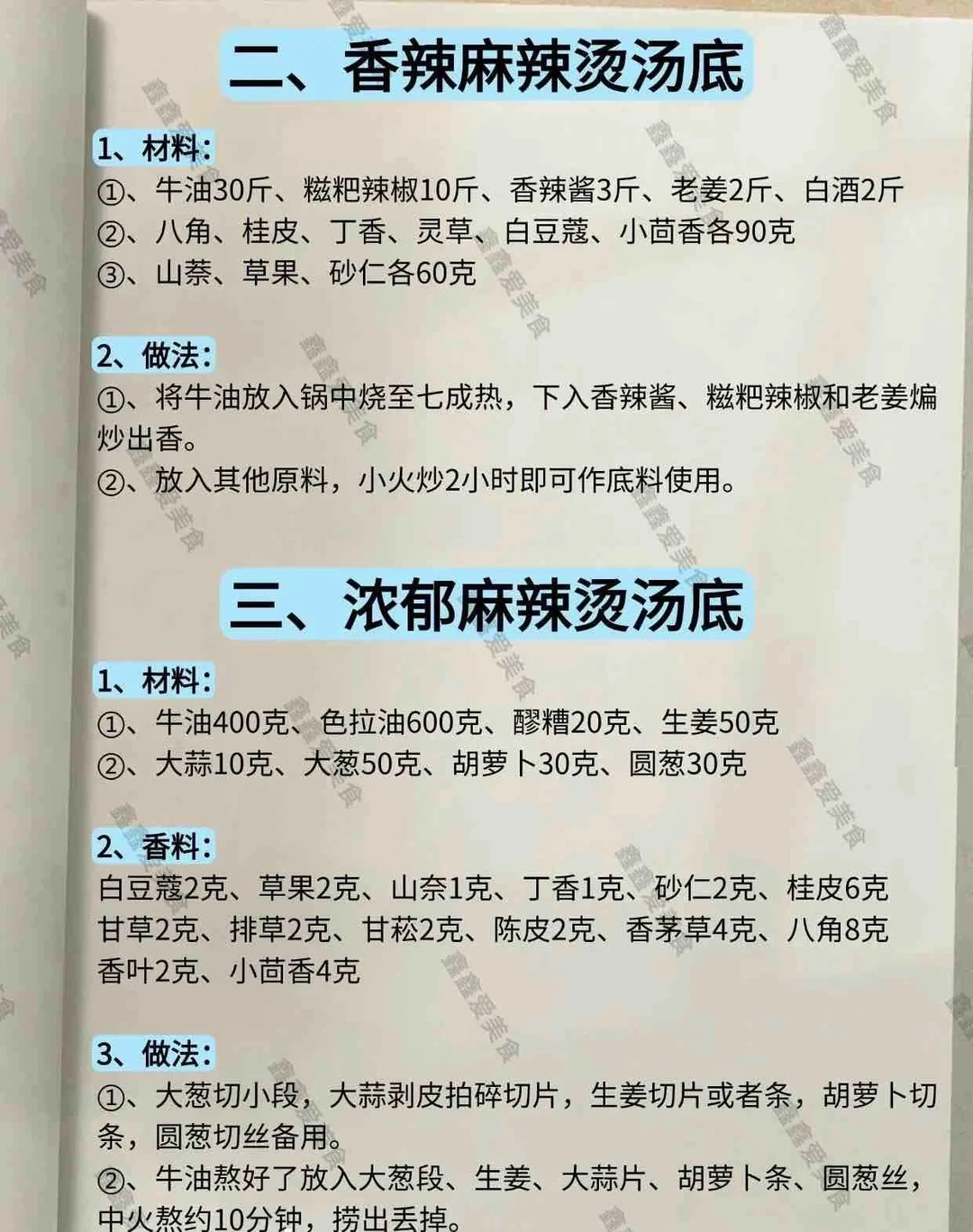 二、香辣麻辣烫汤底

1、材料：
①、牛油30斤、糍粑辣椒10斤、香辣酱3斤、老姜2斤、白酒2斤
②、八角、桂皮、丁香、灵草、白豆蔻、小茴香各90克
③、山萘、草果、砂仁各60克

2、做法：
①、将牛油放入锅中烧至七成热，下入香辣酱、糍粑辣椒和老姜煸炒出香。
②、放入其他原料，小火炒2小时即可作底料使用。

三、浓郁麻辣烫汤底

1、材料：
①、牛油400克、色拉油600克、醪糟20克、生姜50克
②、大蒜10克、大葱50克、胡萝卜30克、圆葱30克

2、香料：
白豆蔻2克、草果2克、山奈1克、丁香1克、砂仁2克、桂皮6克
甘草2克、排草2克、甘菘2克、陈皮2克、香茅草4克、八角8克
香叶2克、小茴香4克

3、做法：
①、大葱切小段，大蒜剥皮拍碎切片，生姜切片或者条，胡萝卜切条，圆葱切丝备用。
②、牛油熬好了放入大葱段、生姜、大蒜片、胡萝卜条、圆葱丝，中火熬约10分钟，捞出丢掉。

鑫鑫爱美食